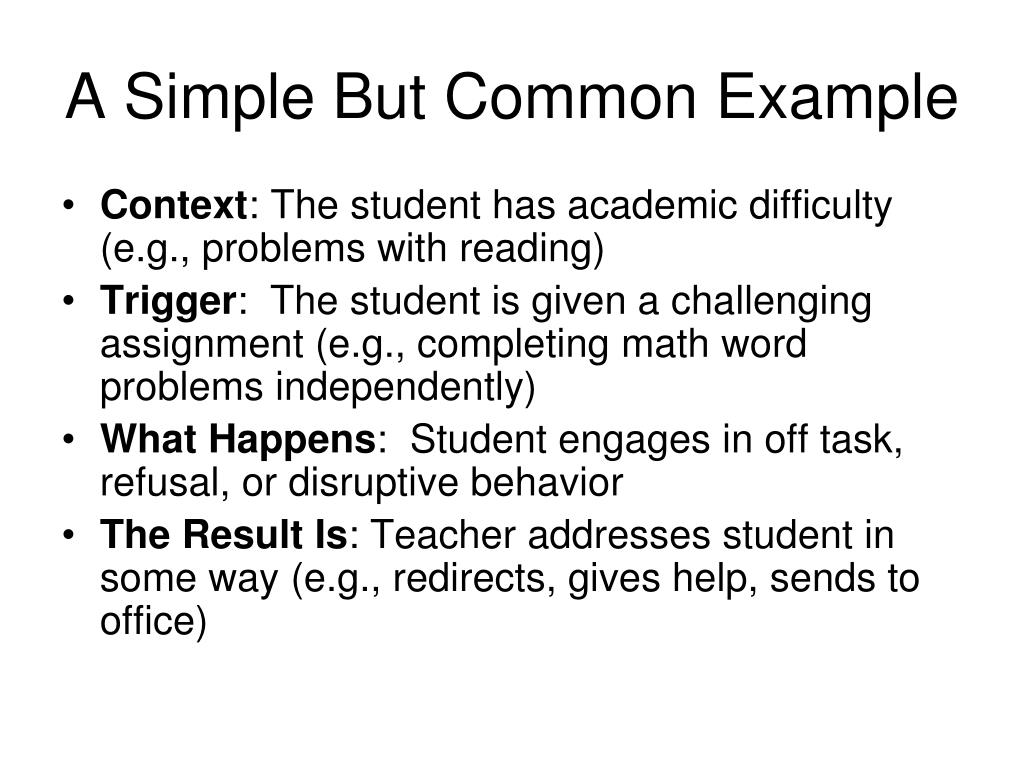 A Simple But Common Example

• Context: The student has academic difficulty (e.g., problems with reading)
• Trigger: The student is given a challenging assignment (e.g., completing math word problems independently)
• What Happens: Student engages in off task, refusal, or disruptive behavior
• The Result Is: Teacher addresses student in some way (e.g., redirects, gives help, sends to office)